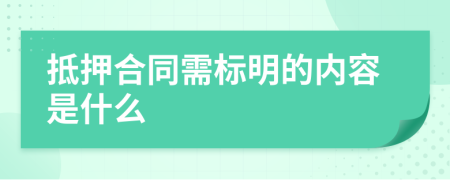 抵押合同需标明的内容是什么